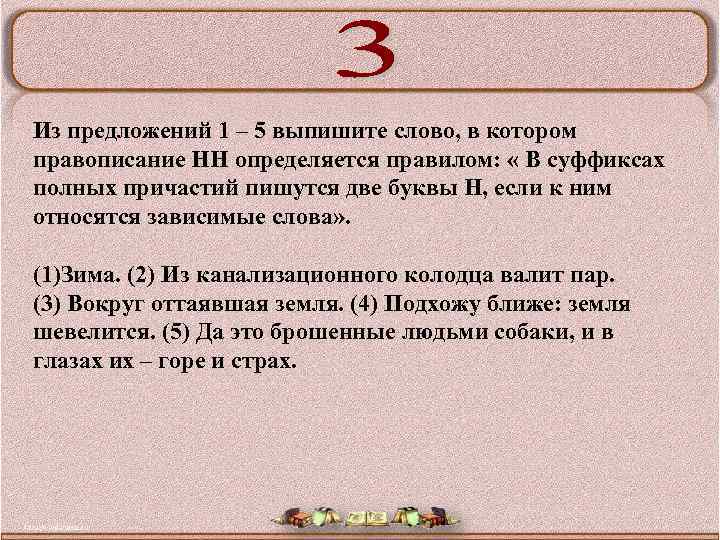 3

Из предложений 1 – 5 выпишите слово, в котором правописание НН определяется правилом: « В суффиксах полных причастий пишутся две буквы Н, если к ним относятся зависимые слова».

(1)Зима. (2) Из канализационного колодца валит пар. (3) Вокруг оттаявшая земля. (4) Подхожу ближе: земля шевелится. (5) Да это брошенные людьми собаки, и в глазах их – горе и страх.